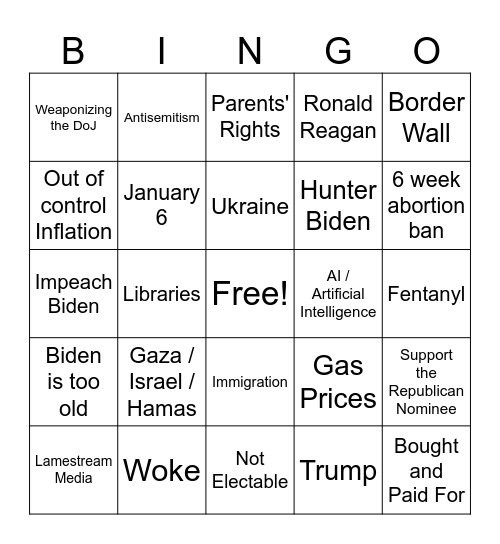 | B | I | N | G | O |
|---|---|---|---|---|
| Weaponizing the DoJ | Antisemitism | Parents' Rights | Ronald Reagan | Border Wall |
| Out of control Inflation | January 6 | Ukraine | Hunter Biden | 6 week abortion ban |
| Impeach Biden | Libraries | Free! | AI / Artificial Intelligence | Fentanyl |
| Biden is too old | Gaza / Israel / Hamas | Immigration | Gas Prices | Support the Republican Nominee |
| Lamestream Media | Woke | Not Electable | Trump | Bought and Paid For |